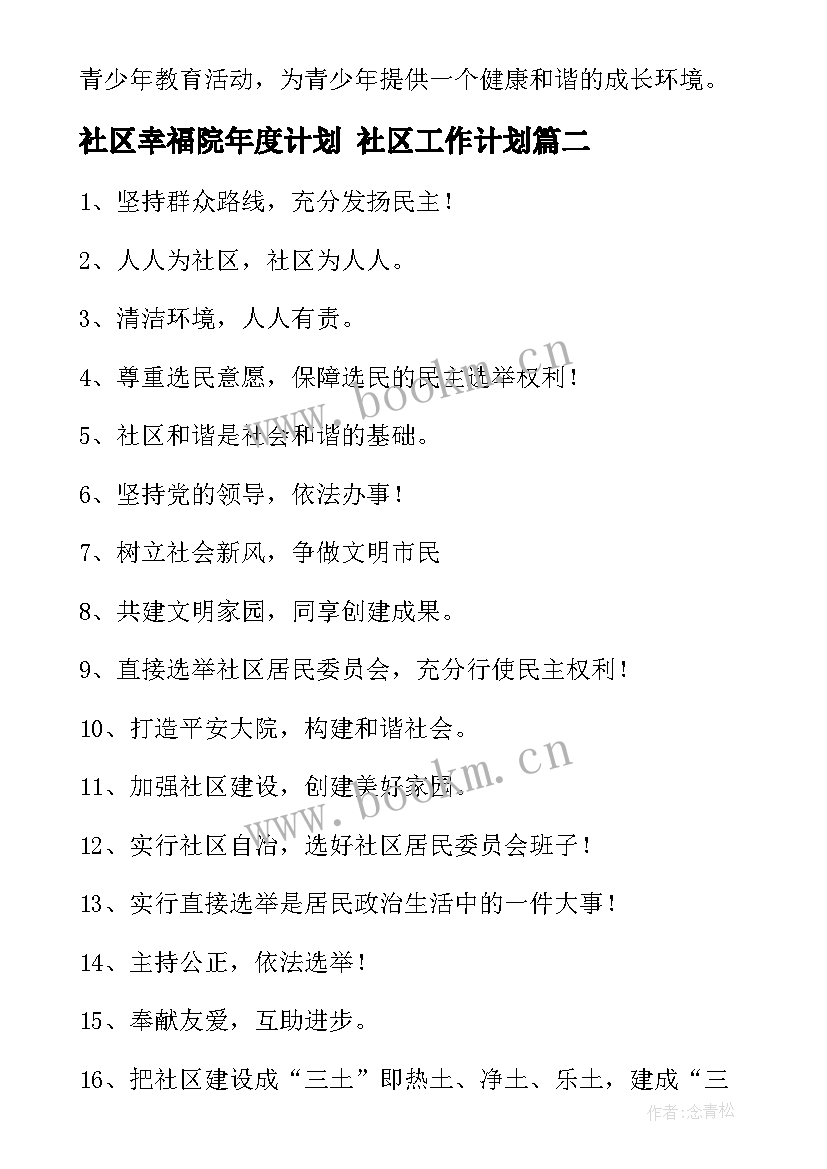 青少年教育活动，为青少年提供一个健康和谐的成长环境。

社区幸福院年度计划 社区工作计划篇二

1、坚持群众路线，充分发扬民主！

2、人人为社区，社区为人人。

3、清洁环境，人人有责。

4、尊重选民意愿，保障选民的民主选举权利！

5、社区和谐是社会和谐的基础。

6、坚持党的领导，依法办事！

7、树立社会新风，争做文明市民

8、共建文明家园，同享创建成果。

9、直接选举社区居民委员会，充分行使民主权利！

10、打造平安大院，构建和谐社会。

11、加强社区建设，创建美好家园。

12、实行社区自治，选好社区居民委员会班子！

13、实行直接选举是居民政治生活中的一件大事！

14、主持公正，依法选举！

15、奉献友爱，互助进步。

16、把社区建设成“三土”即热土、净土、乐土，建成“三

www.bookm.cn

www.bookm.cn

作者:念青松